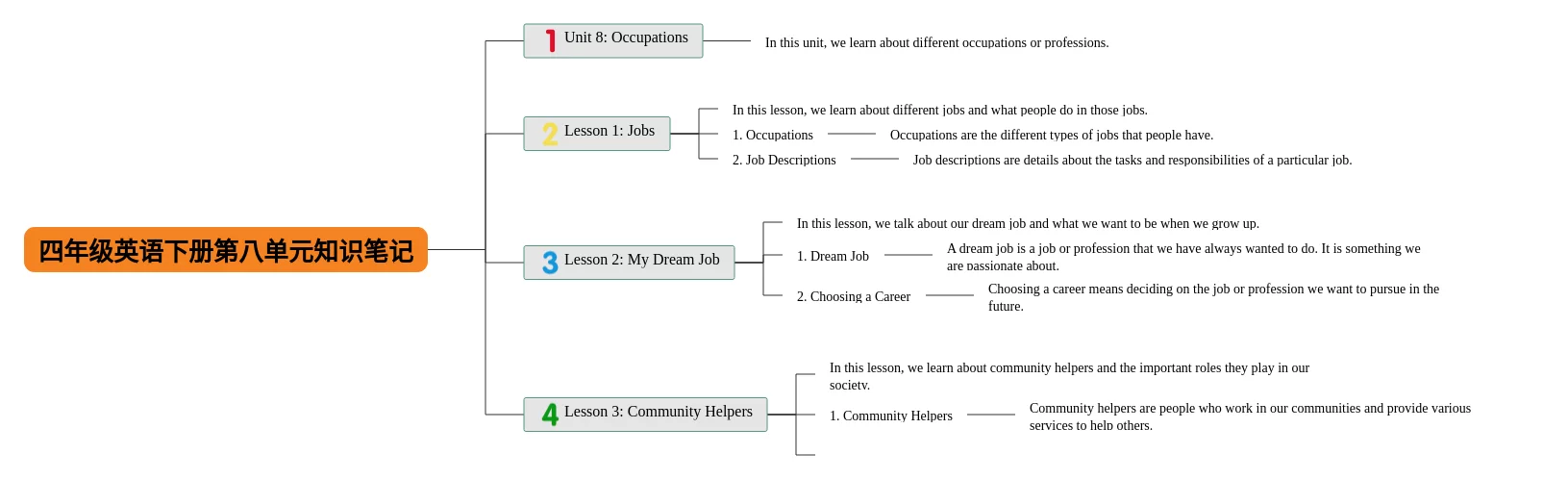 四年级英语下册第八单元知识笔记

1 Unit 8: Occupations

In this unit, we learn about different occupations or professions.

2 Lesson 1: Jobs

In this lesson, we learn about different jobs and what people do in those jobs.

1. Occupations

Occupations are the different types of jobs that people have.

2. Job Descriptions

Job descriptions are details about the tasks and responsibilities of a particular job.

3 Lesson 2: My Dream Job

In this lesson, we talk about our dream job and what we want to be when we grow up.

1. Dream Job

A dream job is a job or profession that we have always wanted to do. It is something we are passionate about.

2. Choosing a Career

Choosing a career means deciding on the job or profession we want to pursue in the future.

4 Lesson 3: Community Helpers

In this lesson, we learn about community helpers and the important roles they play in our society.

1. Community Helpers

Community helpers are people who work in our communities and provide various services to help others.